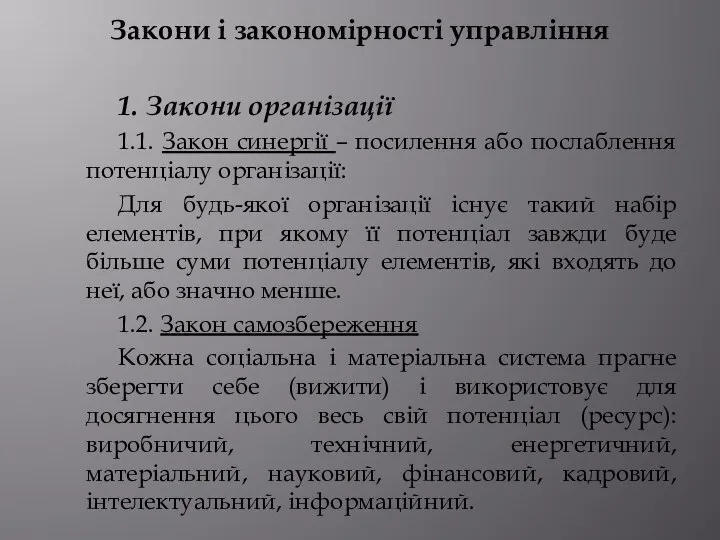 Закони і закономірності управління

1. Закони організації

1.1. Закон синергії – посилення або послаблення потенціалу організації:

Для будь-якої організації існує такий набір елементів, при якому її потенціал завжди буде більше суми потенціалу елементів, які входять до неї, або значно менше.

1.2. Закон самозбереження

Кожна соціальна і матеріальна система прагне зберегти себе (вижити) і використовує для досягнення цього весь свій потенціал (ресурс): виробничий, технічний, енергетичний, матеріальний, науковий, фінансовий, кадровий, інтелектуальний, інформаційний.